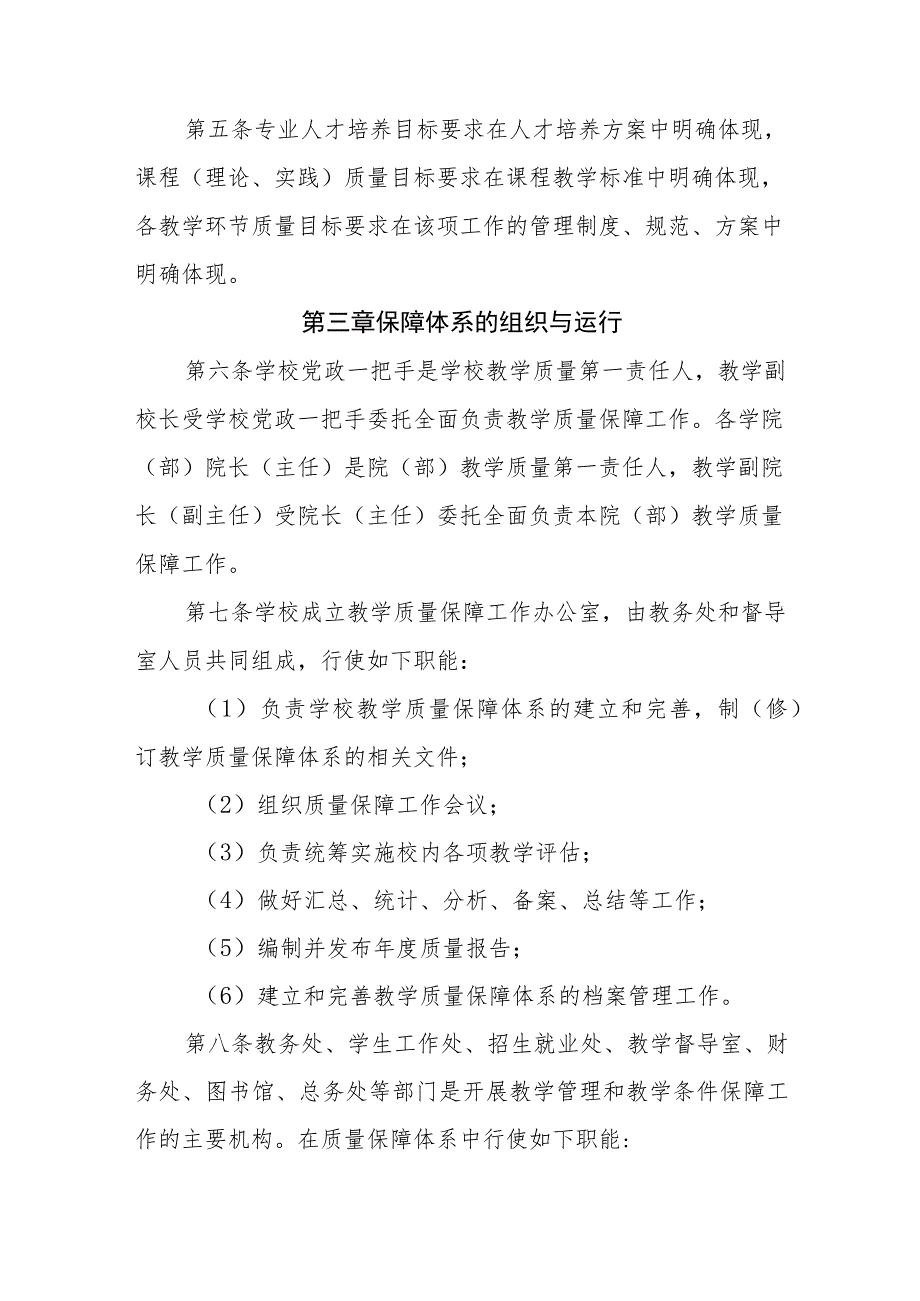 第五条专业人才培养目标要求在人才培养方案中明确体现，课程（理论、实践）质量目标要求在课程教学标准中明确体现，各教学环节质量目标要求在该项工作的管理制度、规范、方案中明确体现。

第三章保障体系的组织与运行

第六条学校党政一把手是学校教学质量第一责任人，教学副校长受学校党政一把手委托全面负责教学质量保障工作。各学院（部）院长（主任）是院（部）教学质量第一责任人，教学副院长（副主任）受院长（主任）委托全面负责本院（部）教学质量保障工作。

第七条学校成立教学质量保障工作办公室，由教务处和督导室人员共同组成，行使如下职能：

（1）负责学校教学质量保障体系的建立和完善，制（修）订教学质量保障体系的相关文件；

（2）组织质量保障工作会议；

（3）负责统筹实施校内各项教学评估；

（4）做好汇总、统计、分析、备案、总结等工作；

（5）编制并发布年度质量报告；

（6）建立和完善教学质量保障体系的档案管理工作。

第八条教务处、学生工作处、招生就业处、教学督导室、财务处、图书馆、总务处等部门是开展教学管理和教学条件保障工作的主要机构。在质量保障体系中行使如下职能：